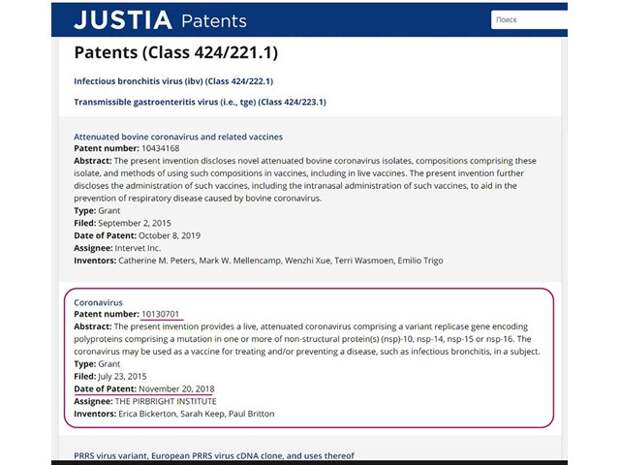 JUSTIA Patents

Поиск

Patents (Class 424/221.1)

Infectious bronchitis virus (ibv) (Class 424/222.1)

Transmissible gastroenteritis virus (i.e., tge) (Class 424/223.1)

Attenuated bovine coronavirus and related vaccines
Patent number: 10434168
Abstract: The present invention discloses novel attenuated bovine coronavirus isolates, compositions comprising these isolate, and methods of using such compositions in vaccines, including in live vaccines. The present invention further discloses the administration of such vaccines, including the intranasal administration of such vaccines, to aid in the prevention of respiratory disease caused by bovine coronavirus.
Type: Grant
Filed: September 2, 2015
Date of Patent: October 8, 2019
Assignee: Intervet Inc.
Inventors: Catherine M. Peters, Mark W. Mellencamp, Wenzhi Xue, Terri Wasmoen, Emilio Trigo

Coronavirus
Patent number: 10130701
Abstract: The present invention provides a live, attenuated coronavirus comprising a variant replicase gene encoding polyproteins comprising a mutation in one or more of non-structural protein(s) (nsp)-10, nsp-14, nsp-15 or nsp-16. The coronavirus may be used as a vaccine for treating and/or preventing a disease, such as infectious bronchitis, in a subject.
Type: Grant
Filed: July 23, 2015
Date of Patent: November 20, 2018
Assignee: THE PIRBRIGHT INSTITUTE
Inventors: Erica Bickerton, Sarah Keep, Paul Britton

PRRS virus variant, European PRRS virus cDNA clone, and uses thereof